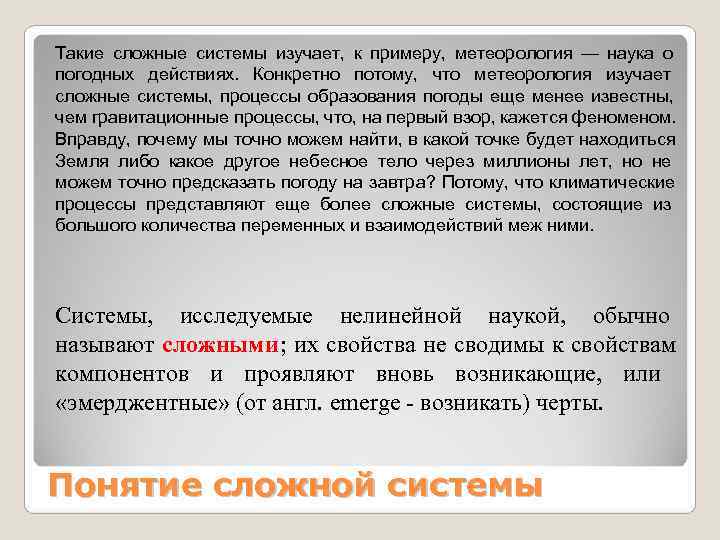 Такие сложные системы изучает, к примеру, метеорология — наука о погодных действиях. Конкретно потому, что метеорология изучает сложные системы, процессы образования погоды еще менее известны, чем гравитационные процессы, что, на первый взор, кажется феноменом. Вправду, почему мы точно можем найти, в какой точке будет находиться Земля либо какое другое небесное тело через миллионы лет, но не можем точно предсказать погоду на завтра? Потому, что климатические процессы представляют еще более сложные системы, состоящие из большого количества переменных и взаимодействий меж ними.

Системы, исследуемые нелинейной наукой, обычно называют сложными; их свойства не сводимы к свойствам компонентов и проявляют вновь возникающие, или «эмерджентные» (от англ. emerge - возникать) черты.

Понятие сложной системы